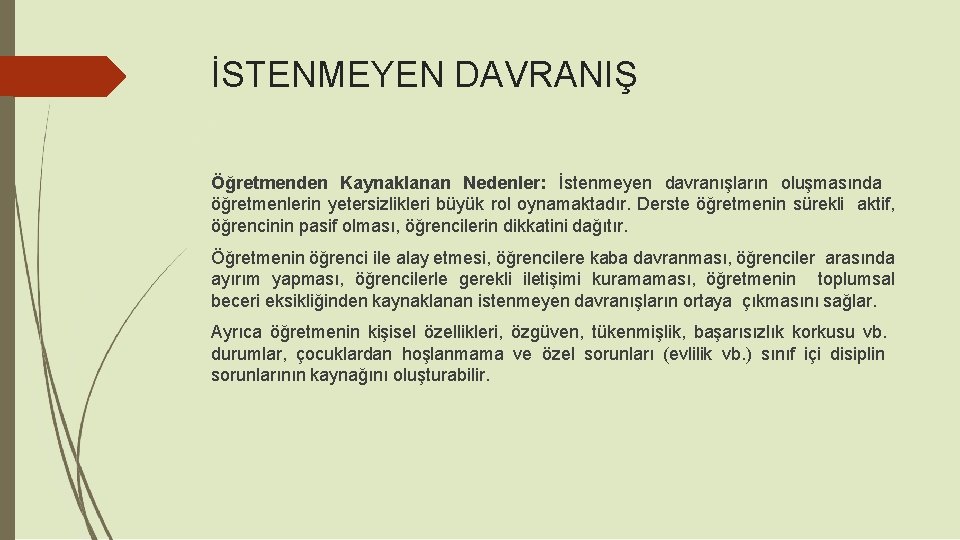 İSTENMEYEN DAVRANIŞ

Öğretmenden Kaynaklanan Nedenler: İstenmeyen davranışların oluşmasında öğretmenlerin yetersizlikleri büyük rol oynamaktadır. Derste öğretmenin sürekli aktif, öğrencinin pasif olması, öğrencilerin dikkatini dağıtır.

Öğretmenin öğrenci ile alay etmesi, öğrencilere kaba davranması, öğrenciler arasında ayırım yapması, öğrencilerle gerekli iletişimi kuramaması, öğretmenin toplumsal beceri eksikliğinden kaynaklanan istenmeyen davranışların ortaya çıkmasını sağlar.

Ayrıca öğretmenin kişisel özellikleri, özgüven, tükenmişlik, başarısızlık korkusu vb. durumlar, çocuklardan hoşlanmama ve özel sorunları (evlilik vb.) sınıf içi disiplin sorunlarının kaynağını oluşturabilir.